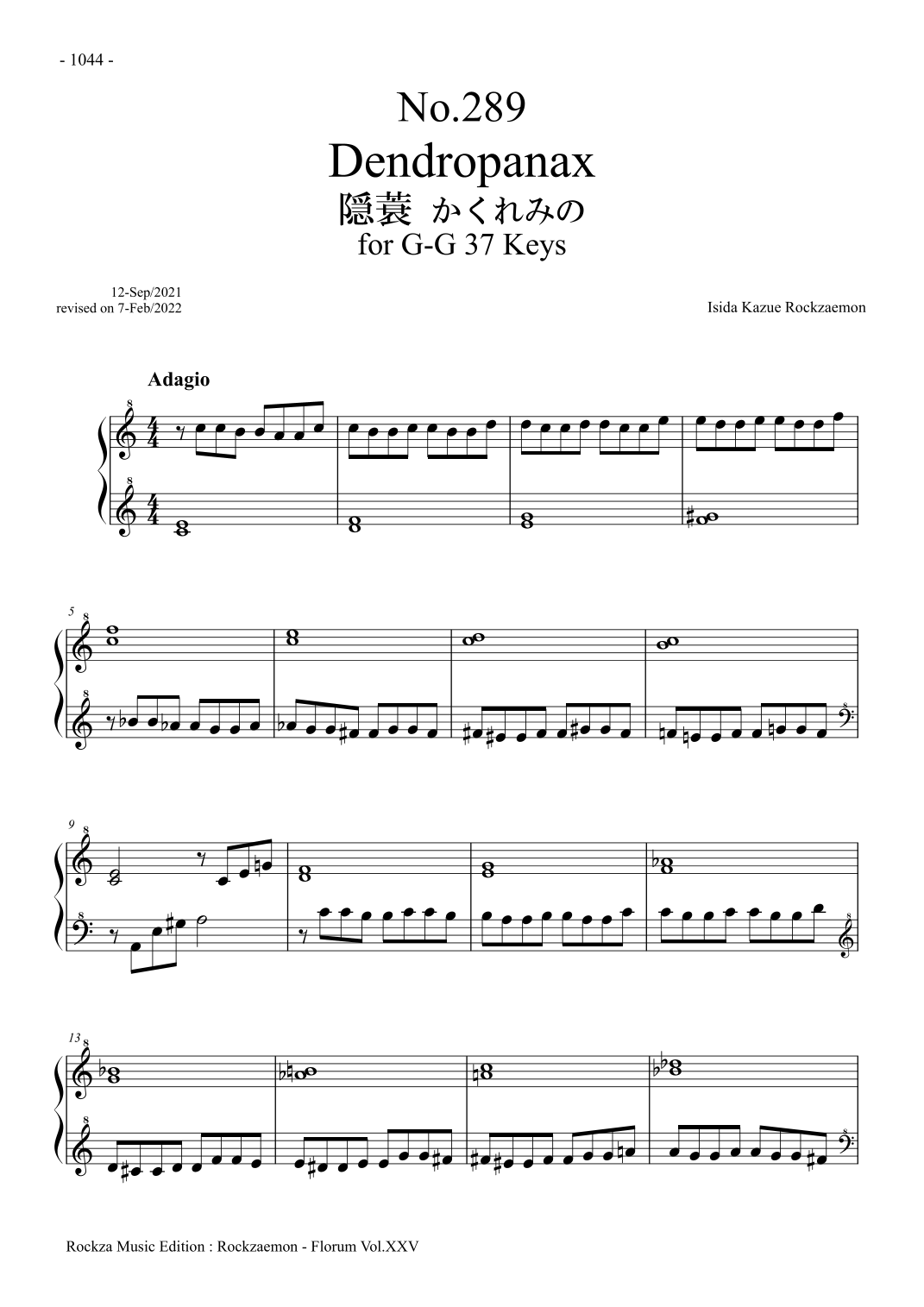 - 1044 -

No.289
Dendropanax
隠蓑 かくれみの
for G-G 37 Keys

12-Sep/2021
revised on 7-Feb/2022

Isida Kazue Rockzaemon

Adagio

5

9

13

Rockza Music Edition : Rockzaemon - Florum Vol.XXV